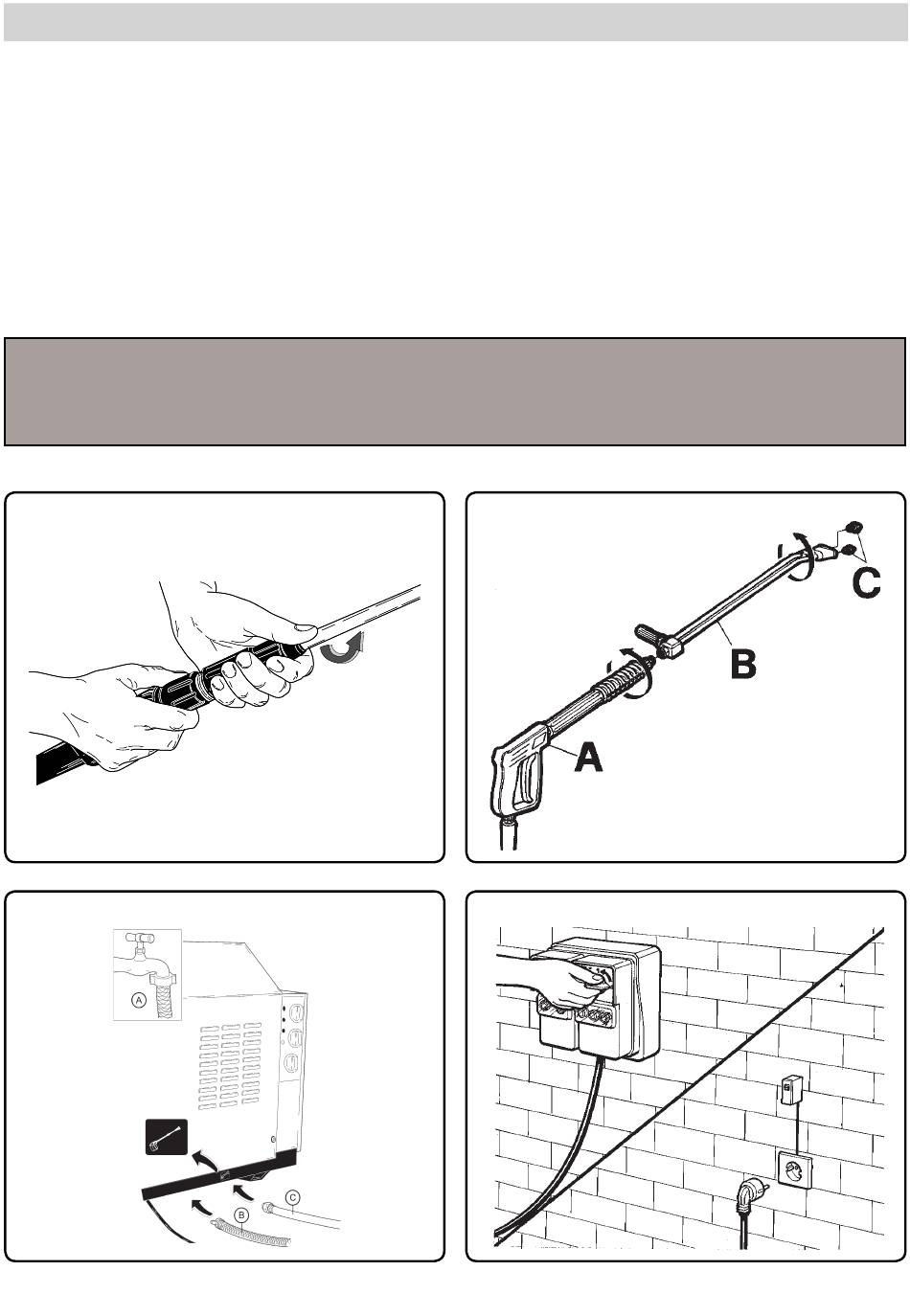 C

B

A

A

B

C